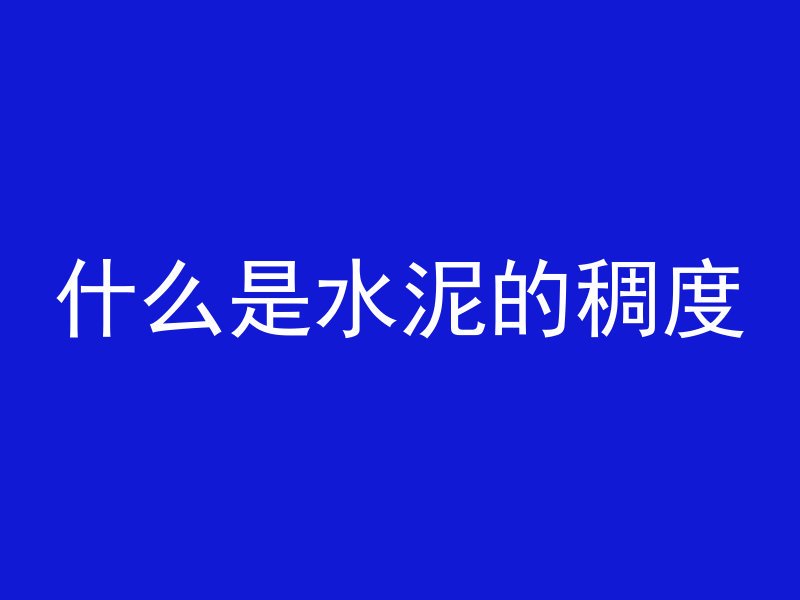 什么是水泥的稠度